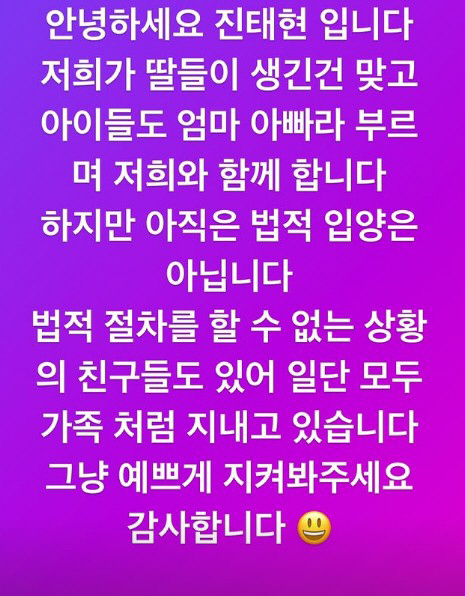 안녕하세요 진태현 입니다
저희가 딸들이 생긴건 맞고
아이들도 엄마 아빠라 부르며 저희와 함께 합니다
하지만 아직은 법적 입양은 아닙니다
법적 절차를 할 수 없는 상황의 친구들도 있어 일단 모두 가족 처럼 지내고 있습니다
그냥 예쁘게 지켜봐주세요
감사합니다 😃